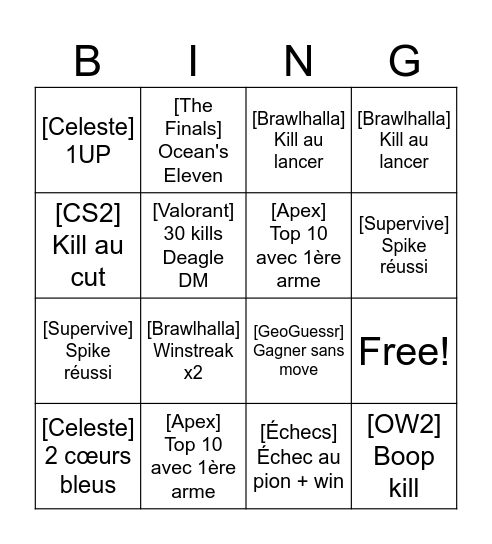 | B | I | N | G |
|---|---|---|---|
| [Celeste] 1UP | [The Finals] Ocean's Eleven | [Brawlhalla] Kill au lancer | [Brawlhalla] Kill au lancer |
| [CS2] Kill au cut | [Valorant] 30 kills Deagle DM | [Apex] Top 10 avec 1ère arme | [Supervive] Spike réussi |
| [Supervive] Spike réussi | [Brawlhalla] Winstreak x2 | [GeoGuessr] Gagner sans move | Free! |
| [Celeste] 2 cœurs bleus | [Apex] Top 10 avec 1ère arme | [Échecs] Échec au pion + win | [OW2] Boop kill |